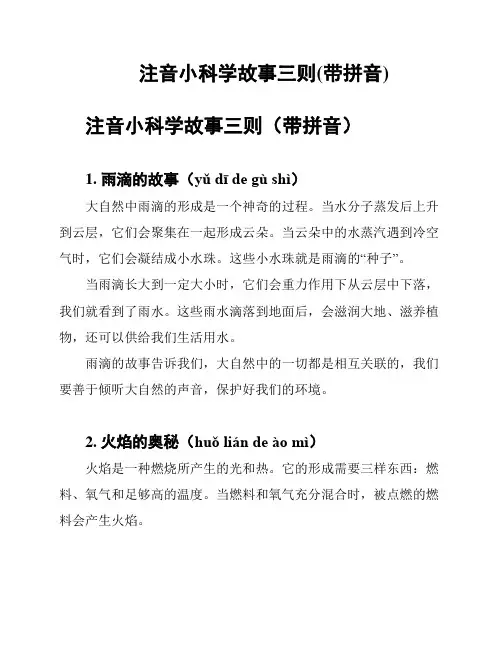 注音小科学故事三则(带拼音)

注音小科学故事三则（带拼音）

1. 雨滴的故事（yǔ dī de gù shì）

大自然中雨滴的形成是一个神奇的过程。当水分子蒸发后上升到云层，它们会聚集在一起形成云朵。当云朵中的水蒸汽遇到冷空气时，它们会凝结成小水珠。这些小水珠就是雨滴的“种子”。

当雨滴长大到一定大小时，它们会重力作用下从云层中下落，我们就看到了雨水。这些雨水滴落到地面后，会滋润大地、滋养植物，还可以供给我们生活用水。

雨滴的故事告诉我们，大自然中的一切都是相互关联的，我们要善于倾听大自然的声音，保护好我们的环境。

2. 火焰的奥秘（huǒ lián de ào mì）

火焰是一种燃烧所产生的光和热。它的形成需要三样东西：燃料、氧气和足够高的温度。当燃料和氧气充分混合时，被点燃的燃料会产生火焰。